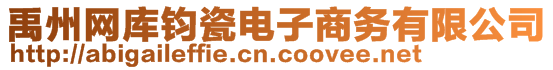 禹州网库钧瓷电子商务有限公司
http://abigaileffie.cn.coovee.net